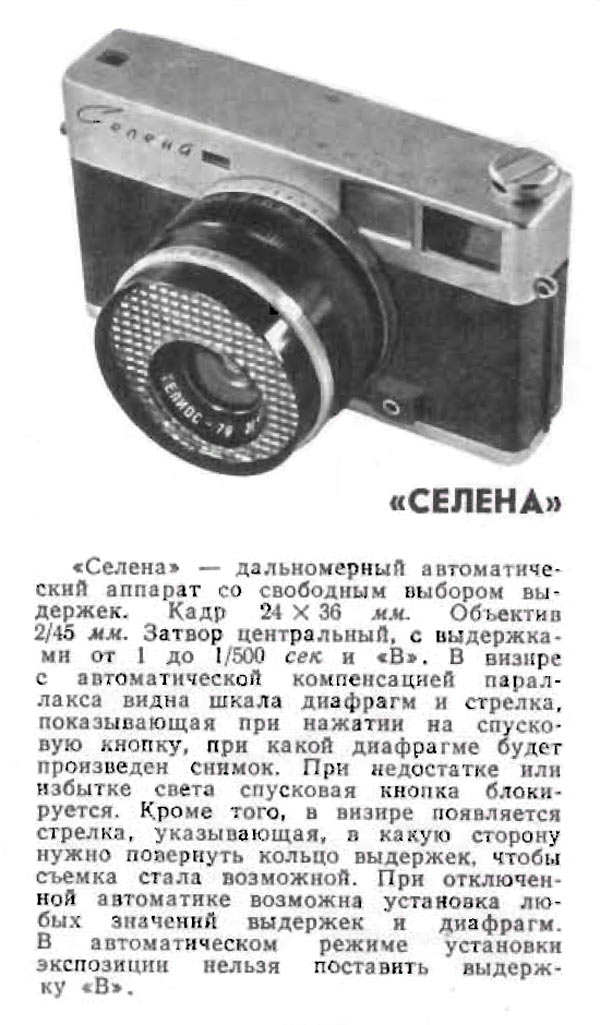 Селена

ГЕЛИОС-79

«СЕЛЕНА»

«Селена» — дальномерный автоматический аппарат со свободным выбором выдержек. Кадр 24 × 36 мм. Объектив 2/45 мм. Затвор центральный, с выдержками от 1 до 1/500 сек и «В». В визире с автоматической компенсацией параллакса видна шкала диафрагм и стрелка, показывающая при нажатии на спусковую кнопку, при какой диафрагме будет произведен снимок. При недостатке или избытке света спусковая кнопка блокируется. Кроме того, в визире появляется стрелка, указывающая, в какую сторону нужно повернуть кольцо выдержек, чтобы съемка стала возможной. При отключенной автоматике возможна установка любых значений выдержек и диафрагм. В автоматическом режиме установки экспозиции нельзя поставить выдержку «В».